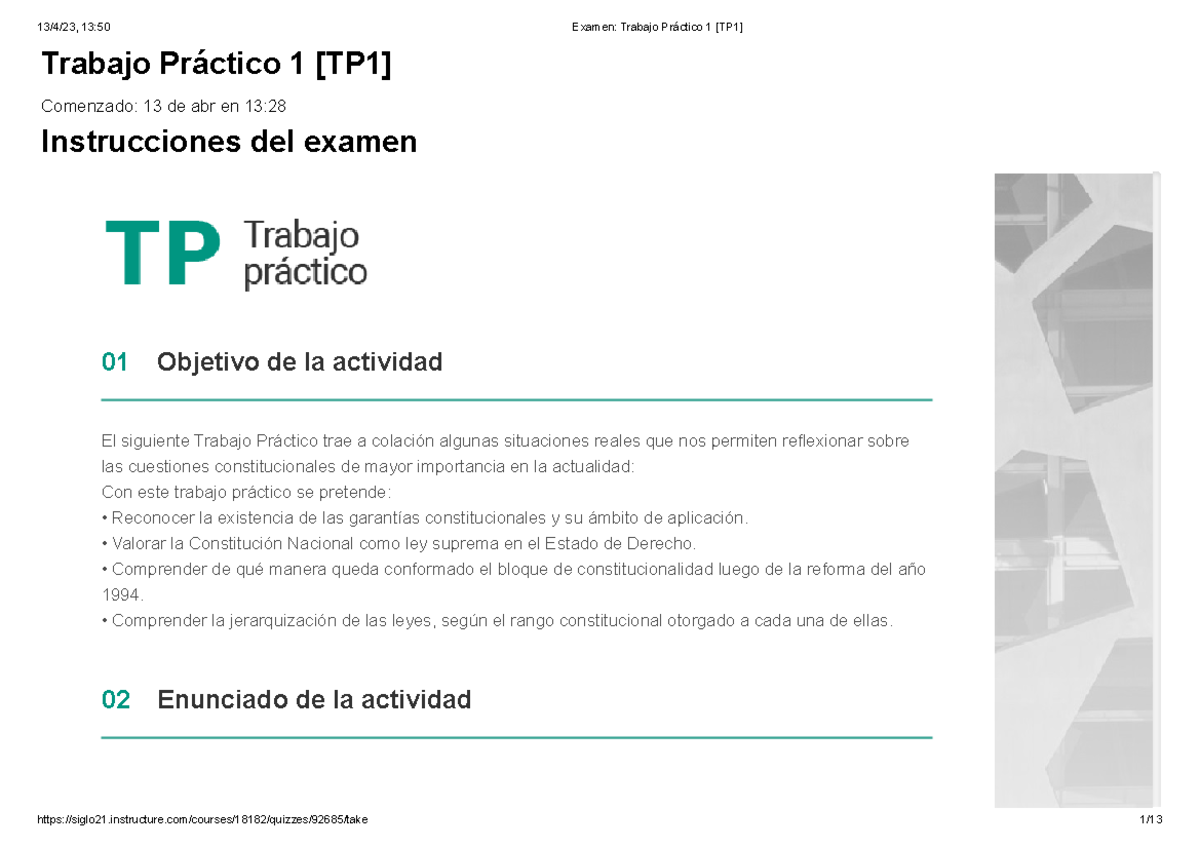 13/4/23, 13:50

Examen: Trabajo Práctico 1 [TP1]

Trabajo Práctico 1 [TP1]

Comenzado: 13 de abr en 13:28

Instrucciones del examen

TP Trabajo práctico

01 Objetivo de la actividad

El siguiente Trabajo Práctico trae a colación algunas situaciones reales que nos permiten reflexionar sobre las cuestiones constitucionales de mayor importancia en la actualidad:
Con este trabajo práctico se pretende:
• Reconocer la existencia de las garantías constitucionales y su ámbito de aplicación.
• Valorar la Constitución Nacional como ley suprema en el Estado de Derecho.
• Comprender de qué manera queda conformado el bloque de constitucionalidad luego de la reforma del año 1994.
• Comprender la jerarquización de las leyes, según el rango constitucional otorgado a cada una de ellas.

02 Enunciado de la actividad

https://siglo21.instructure.com/courses/18182/quizzes/92685/take

1/13